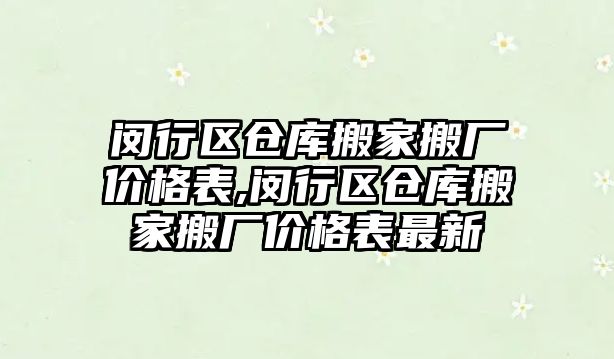 闵行区仓库搬家搬厂价格表,闵行区仓库搬家搬厂价格表最新